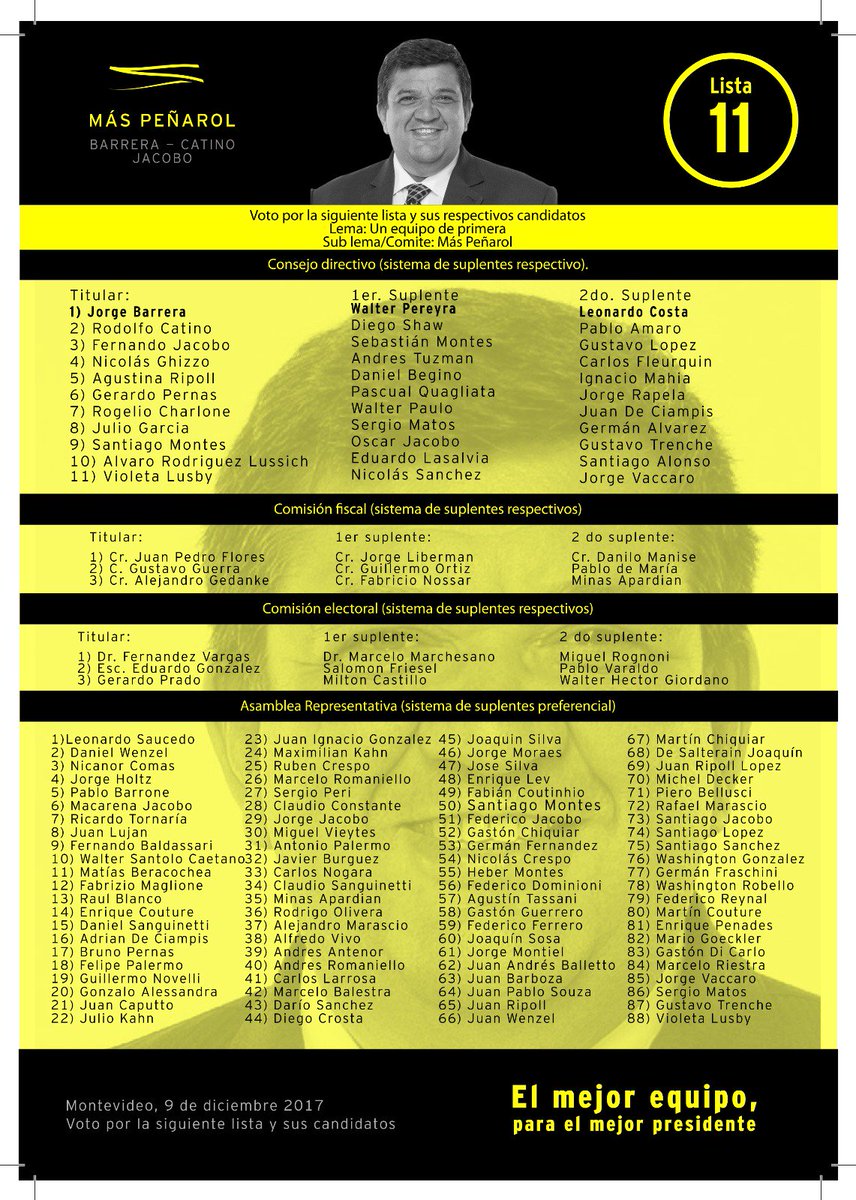 MÁS PEÑAROL
BARRERA – CATINO
JACOBO

Lista
11

Voto por la siguiente lista y sus respectivos candidatos
Lema: Un equipo de primera
Sub lema/Comite: Más Peñarol

Consejo directivo (sistema de suplentes respectivo).

Titular:
1) Jorge Barrera
2) Rodolfo Catino
3) Fernando Jacobo
4) Nicolás Ghizzo
5) Agustina Ripoll
6) Gerardo Pernas
7) Rogelio Charlone
8) Julio Garcia
9) Santiago Montes
10) Alvaro Rodriguez Lussich
11) Violeta Lusby

1er. Suplente
Walter Pereyra
Diego Shaw
Sebastián Montes
Andres Tuzman
Daniel Begino
Pascual Quagliata
Walter Paulo
Sergio Matos
Oscar Jacobo
Eduardo Lasalvia
Nicolás Sanchez

2do. Suplente
Leonardo Costa
Pablo Amaro
Gustavo Lopez
Carlos Fleurquin
Ignacio Mahia
Jorge Rapela
Juan De Ciampis
Germán Alvarez
Gustavo Trenche
Santiago Alonso
Jorge Vaccaro

Comisión fiscal (sistema de suplentes respectivos)

Titular:
1) Cr. Juan Pedro Flores
2) C. Gustavo Guerra
3) Cr. Alejandro Gedanke

1er suplente:
Cr. Jorge Liberman
Cr. Guillermo Ortiz
Cr. Fabricio Nossar

2 do suplente:
Cr. Danilo Manise
Pablo de María
Minas Apardian

Comisión electoral (sistema de suplentes respectivos)

Titular:
1) Dr. Fernandez Vargas
2) Esc. Eduardo Gonzalez
3) Gerardo Prado

1er suplente:
Dr. Marcelo Marchesano
Salomon Friesel
Milton Castillo

2 do suplente:
Miguel Rognoni
Pablo Varaldo
Walter Hector Giordano

Asamblea Representativa (sistema de suplentes preferencial)

1)Leonardo Saucedo
2) Daniel Wenzel
3) Nicanor Comas
4) Jorge Holtz
5) Pablo Barrone
6) Macarena Jacobo
7) Ricardo Tornaría
8) Juan Lujan
9) Fernando Baldassari
10) Walter Santolo Caetano
11) Matías Beracochea
12) Fabrizio Maglione
13) Raul Blanco
14) Enrique Couture
15) Daniel Sanguinetti
16) Adrian De Ciampis
17) Bruno Pernas
18) Felipe Palermo
19) Guillermo Novelli
20) Gonzalo Alessandra
21) Juan Caputto
22) Julio Kahn

23) Juan Ignacio Gonzalez
24) Maximilian Kahn
25) Ruben Crespo
26) Marcelo Romaniello
27) Sergio Peri
28) Claudio Constante
29) Jorge Jacobo
30) Miguel Vieytes
31) Antonio Palermo
32) Javier Burguez
33) Carlos Nogara
34) Claudio Sanguinetti
35) Minas Apardian
36) Rodrigo Olivera
37) Alejandro Marascio
38) Alfredo Vivo
39) Andres Antenor
40) Andres Romaniello
41) Carlos Larrosa
42) Marcelo Balestra
43) Darío Sanchez
44) Diego Crosta

45) Joaquin Silva
46) Jorge Moraes
47) Jose Silva
48) Enrique Lev
49) Fabián Coutinhio
50) Santiago Montes
51) Federico Jacobo
52) Gastón Chiquiar
53) Germán Fernandez
54) Nicolás Crespo
55) Heber Montes
56) Federico Dominioni
57) Agustín Tassani
58) Gastón Guerrero
59) Federico Ferrero
60) Joaquín Sosa
61) Jorge Montiel
62) Juan Andrés Balletto
63) Juan Barboza
64) Juan Pablo Souza
65) Juan Ripoll
66) Juan Wenzel

67) Martín Chiquiar
68) De Salterain Joaquín
69) Juan Ripoll Lopez
70) Michel Decker
71) Piero Bellusci
72) Rafael Marascio
73) Santiago Jacobo
74) Santiago Lopez
75) Santiago Sanchez
76) Washington Gonzalez
77) Germán Fraschini
78) Washington Robello
79) Federico Reynal
80) Martín Couture
81) Enrique Penades
82) Mario Goeckler
83) Gastón Di Carlo
84) Marcelo Riestra
85) Jorge Vaccaro
86) Sergio Matos
87) Gustavo Trenche
88) Violeta Lusby

Montevideo, 9 de diciembre 2017
Voto por la siguiente lista y sus candidatos

El mejor equipo,
para el mejor presidente